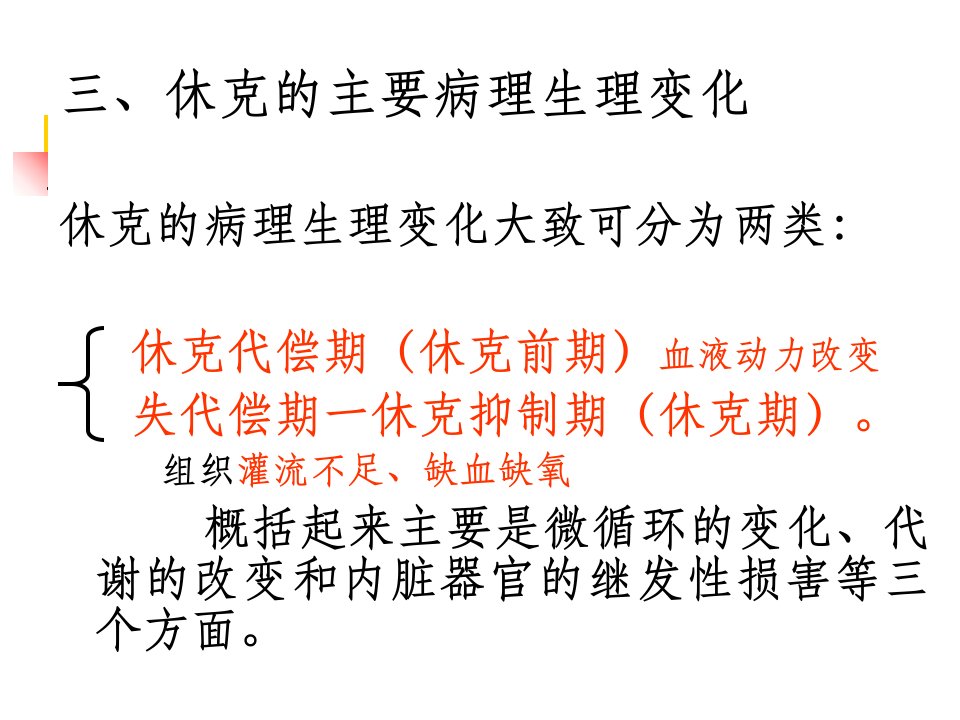 三、休克的主要病理生理变化

休克的病理生理变化大致可分为两类:

休克代偿期（休克前期）血液动力改变
失代偿期一休克抑制期（休克期）。
组织灌流不足、缺血缺氧

概括起来主要是微循环的变化、代谢的改变和内脏器官的继发性损害等三个方面。